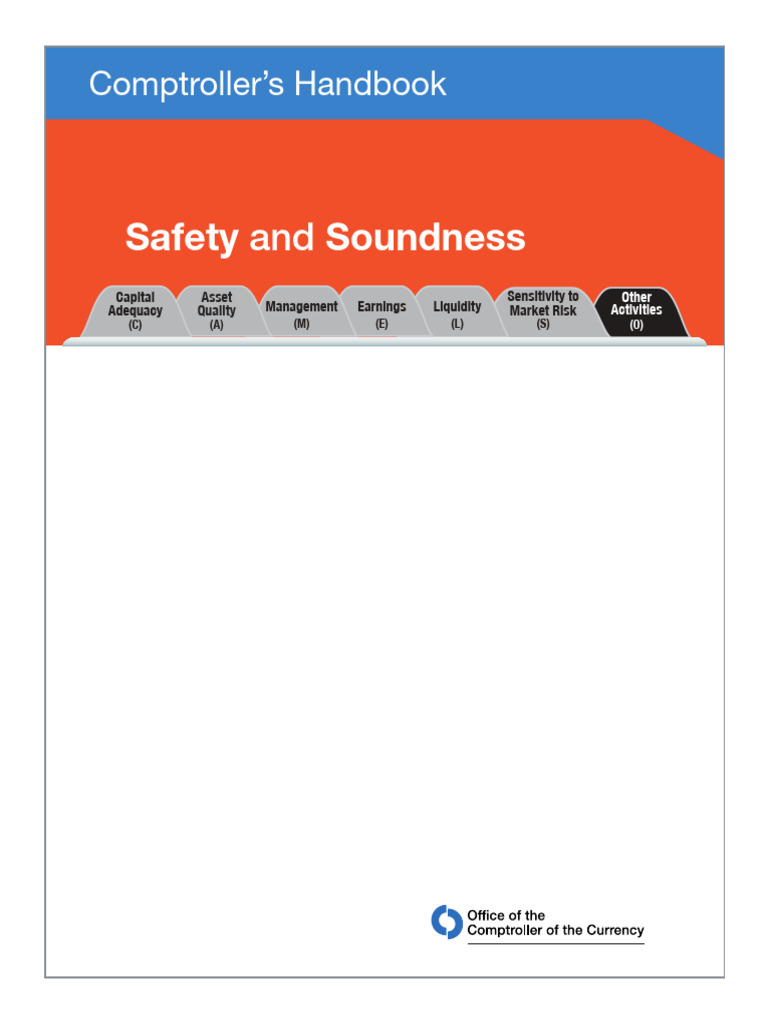 Comptroller's Handbook

Safety and Soundness

Capital Adequacy (C)

Asset Quality (A)

Management (M)

Earnings (E)

Liquidity (L)

Sensitivity to Market Risk (S)

Other Activities (O)

Office of the Comptroller of the Currency